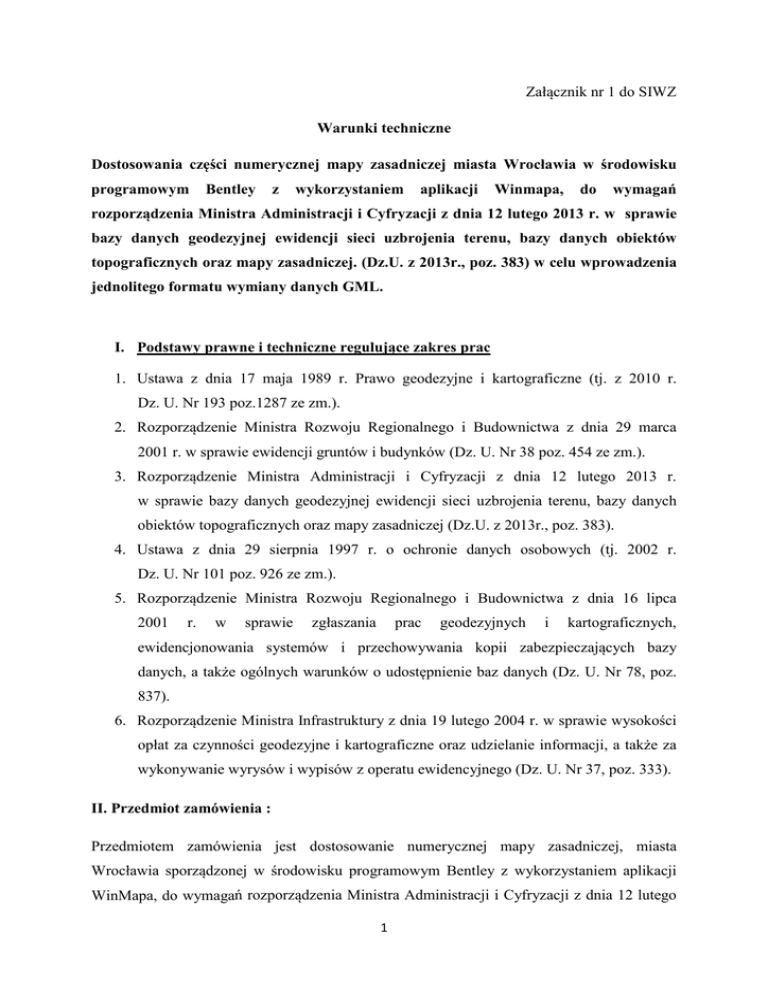 Załącznik nr 1 do SIWZ

Warunki techniczne

Dostosowania części numerycznej mapy zasadniczej miasta Wrocławia w środowisku programowym Bentley z wykorzystaniem aplikacji Winmapa, do wymagań rozporządzenia Ministra Administracji i Cyfryzacji z dnia 12 lutego 2013 r. w sprawie bazy danych geodezyjnej ewidencji sieci uzbrojenia terenu, bazy danych obiektów topograficznych oraz mapy zasadniczej. (Dz.U. z 2013r., poz. 383) w celu wprowadzenia jednolitego formatu wymiany danych GML.

I. Podstawy prawne i techniczne regulujące zakres prac

1. Ustawa z dnia 17 maja 1989 r. Prawo geodezyjne i kartograficzne (tj. z 2010 r. Dz. U. Nr 193 poz.1287 ze zm.).
2. Rozporządzenie Ministra Rozwoju Regionalnego i Budownictwa z dnia 29 marca 2001 r. w sprawie ewidencji gruntów i budynków (Dz. U. Nr 38 poz. 454 ze zm.).
3. Rozporządzenie Ministra Administracji i Cyfryzacji z dnia 12 lutego 2013 r. w sprawie bazy danych geodezyjnej ewidencji sieci uzbrojenia terenu, bazy danych obiektów topograficznych oraz mapy zasadniczej (Dz.U. z 2013r., poz. 383).
4. Ustawa z dnia 29 sierpnia 1997 r. o ochronie danych osobowych (tj. 2002 r. Dz. U. Nr 101 poz. 926 ze zm.).
5. Rozporządzenie Ministra Rozwoju Regionalnego i Budownictwa z dnia 16 lipca 2001 r. w sprawie zgłaszania prac geodezyjnych i kartograficznych, ewidencjonowania systemów i przechowywania kopii zabezpieczających bazy danych, a także ogólnych warunków o udostępnienie baz danych (Dz. U. Nr 78, poz. 837).
6. Rozporządzenie Ministra Infrastruktury z dnia 19 lutego 2004 r. w sprawie wysokości opłat za czynności geodezyjne i kartograficzne oraz udzielanie informacji, a także za wykonywanie wyrysów i wypisów z operatu ewidencyjnego (Dz. U. Nr 37, poz. 333).

II. Przedmiot zamówienia :

Przedmiotem zamówienia jest dostosowanie numerycznej mapy zasadniczej, miasta Wrocławia sporządzonej w środowisku programowym Bentley z wykorzystaniem aplikacji WinMapa, do wymagań rozporządzenia Ministra Administracji i Cyfryzacji z dnia 12 lutego

1